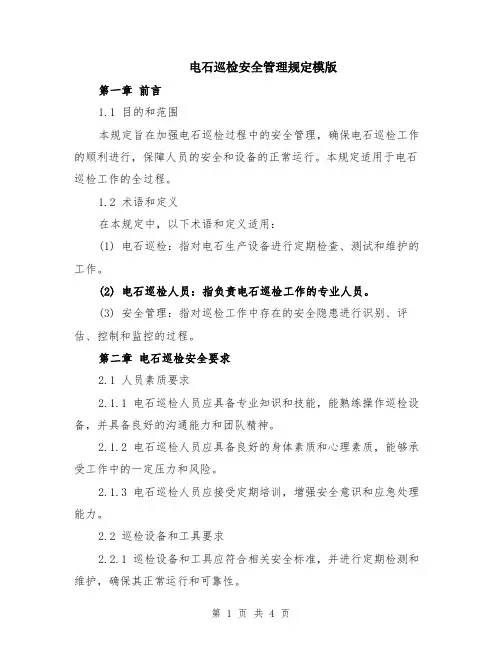 电石巡检安全管理规定模版

第一章 前言

1.1 目的和范围

本规定旨在加强电石巡检过程中的安全管理，确保电石巡检工作的顺利进行，保障人员的安全和设备的正常运行。本规定适用于电石巡检工作的全过程。

1.2 术语和定义

在本规定中，以下术语和定义适用：

(1) 电石巡检：指对电石生产设备进行定期检查、测试和维护的工作。

(2) 电石巡检人员：指负责电石巡检工作的专业人员。

(3) 安全管理：指对巡检工作中存在的安全隐患进行识别、评估、控制和监控的过程。

第二章 电石巡检安全要求

2.1 人员素质要求

2.1.1 电石巡检人员应具备专业知识和技能，能熟练操作巡检设备，并具备良好的沟通能力和团队精神。

2.1.2 电石巡检人员应具备良好的身体素质和心理素质，能够承受工作中的一定压力和风险。

2.1.3 电石巡检人员应接受定期培训，增强安全意识和应急处理能力。

2.2 巡检设备和工具要求

2.2.1 巡检设备和工具应符合相关安全标准，并进行定期检测和维护，确保其正常运行和可靠性。

第 1 页 共 4 页